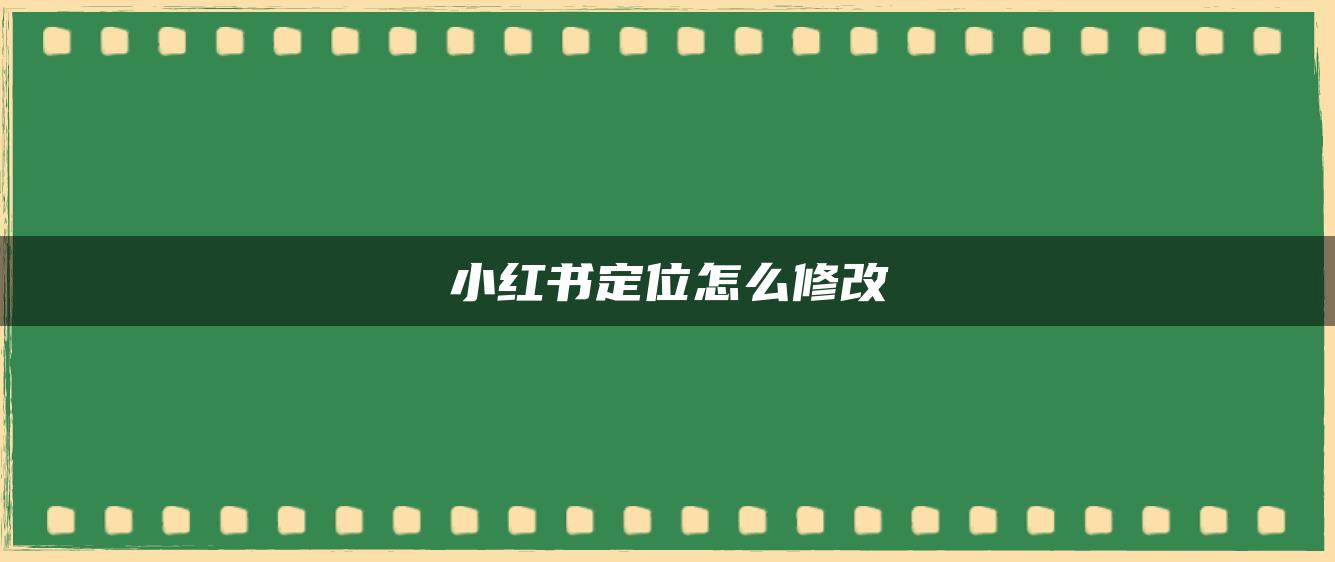 小红书定位怎么修改